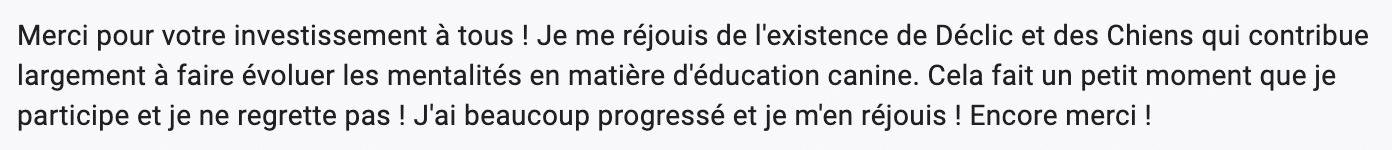 Merci pour votre investissement à tous ! Je me réjouis de l'existence de Déclic et des Chiens qui contribue largement à faire évoluer les mentalités en matière d'éducation canine. Cela fait un petit moment que je participe et je ne regrette pas ! J'ai beaucoup progressé et je m'en réjouis ! Encore merci !